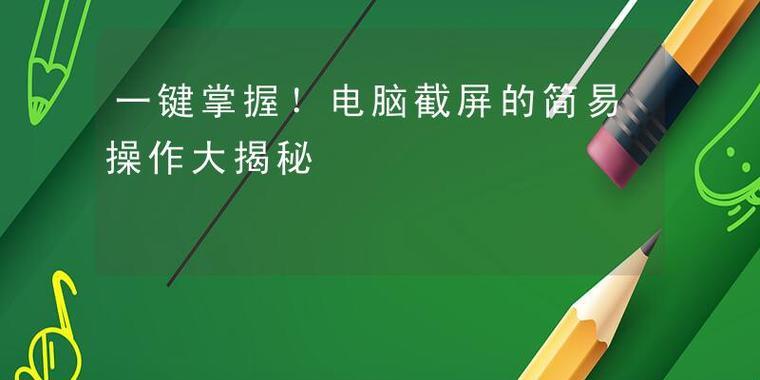 一键掌握！电脑截屏的简易操作大揭秘